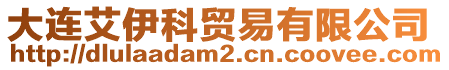 大连艾伊科贸易有限公司
http://dlulaadam2.cn.coovee.com